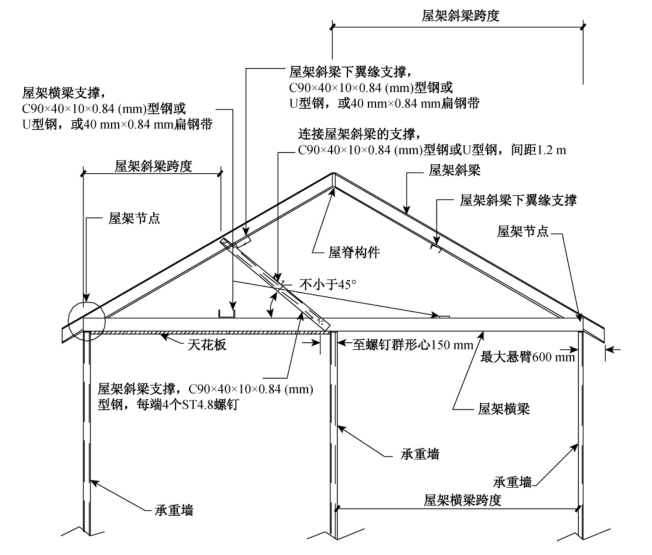 屋架斜梁跨度

屋架斜梁下翼缘支撑，
C90×40×10×0.84 (mm)型钢或
U型钢，或40 mm×0.84 mm扁钢带

屋架横梁支撑，
C90×40×10×0.84 (mm)型钢或
U型钢，或40 mm×0.84 mm扁钢带

连接屋架斜梁的支撑，
C90×40×10×0.84 (mm)型钢或U型钢，间距1.2 m

屋架斜梁跨度

屋架斜梁

屋架斜梁下翼缘支撑

屋架节点

屋架节点

屋脊构件

不小于45°

天花板

至螺钉群形心150 mm

最大悬臂600 mm

屋架斜梁支撑，C90×40×10×0.84 (mm)
型钢，每端4个ST4.8螺钉

屋架横梁

承重墙

承重墙

承重墙

屋架横梁跨度